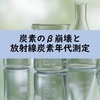 炭素のβ崩壊と
放射線炭素年代測定